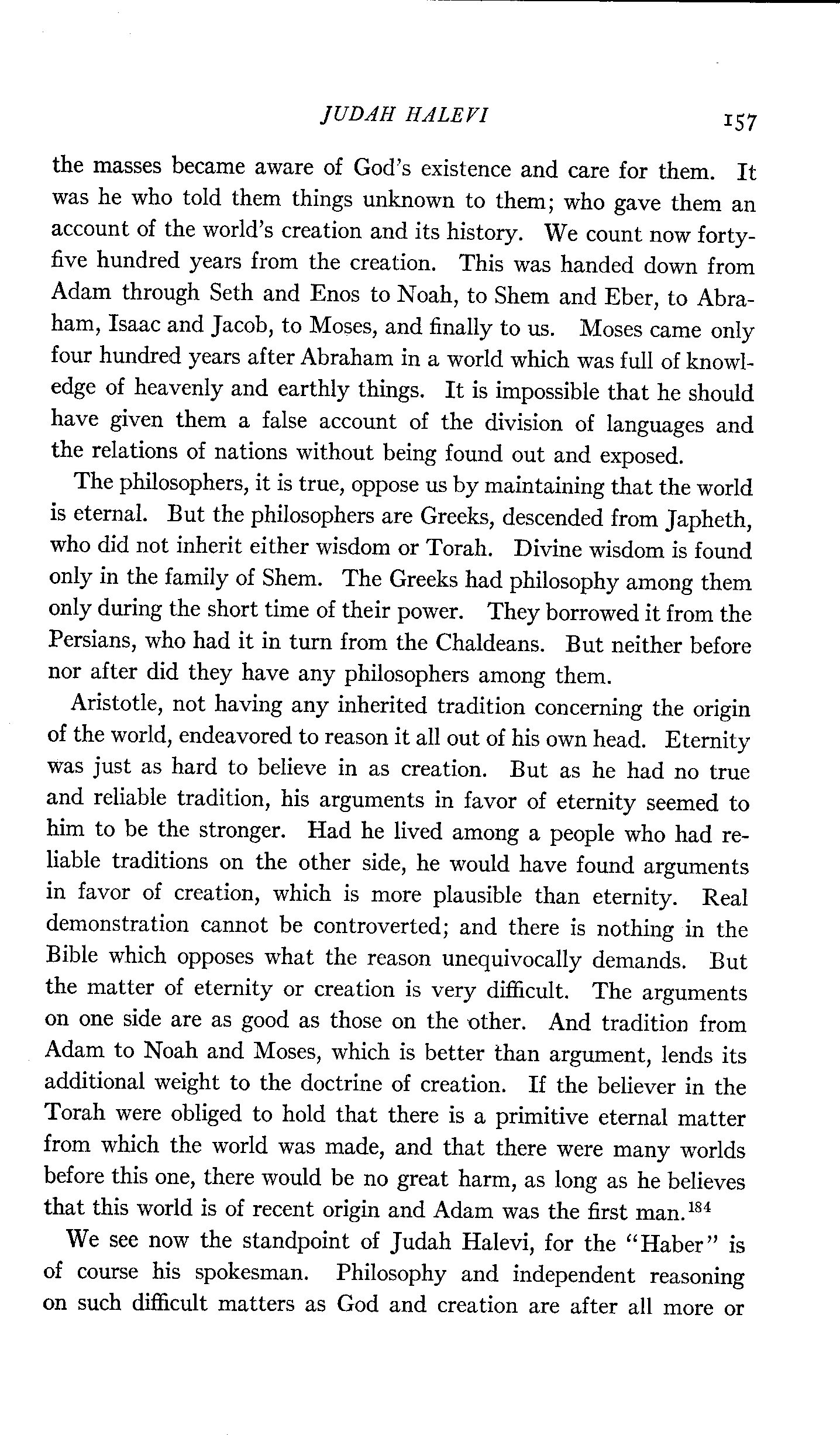 JUDAH HALEVI 157

the masses became aware of God's existence and care for them. It was he who told them things unknown to them; who gave them an account of the world's creation and its history. We count now forty-five hundred years from the creation. This was handed down from Adam through Seth and Enos to Noah, to Shem and Eber, to Abraham, Isaac and Jacob, to Moses, and finally to us. Moses came only four hundred years after Abraham in a world which was full of knowledge of heavenly and earthly things. It is impossible that he should have given them a false account of the division of languages and the relations of nations without being found out and exposed.

The philosophers, it is true, oppose us by maintaining that the world is eternal. But the philosophers are Greeks, descended from Japheth, who did not inherit either wisdom or Torah. Divine wisdom is found only in the family of Shem. The Greeks had philosophy among them only during the short time of their power. They borrowed it from the Persians, who had it in turn from the Chaldeans. But neither before nor after did they have any philosophers among them.

Aristotle, not having any inherited tradition concerning the origin of the world, endeavored to reason it all out of his own head. Eternity was just as hard to believe in as creation. But as he had no true and reliable tradition, his arguments in favor of eternity seemed to him to be the stronger. Had he lived among a people who had reliable traditions on the other side, he would have found arguments in favor of creation, which is more plausible than eternity. Real demonstration cannot be controverted; and there is nothing in the Bible which opposes what the reason unequivocally demands. But the matter of eternity or creation is very difficult. The arguments on one side are as good as those on the other. And tradition from Adam to Noah and Moses, which is better than argument, lends its additional weight to the doctrine of creation. If the believer in the Torah were obliged to hold that there is a primitive eternal matter from which the world was made, and that there were many worlds before this one, there would be no great harm, as long as he believes that this world is of recent origin and Adam was the first man.$^{184}$

We see now the standpoint of Judah Halevi, for the "Haber" is of course his spokesman. Philosophy and independent reasoning on such difficult matters as God and creation are after all more or